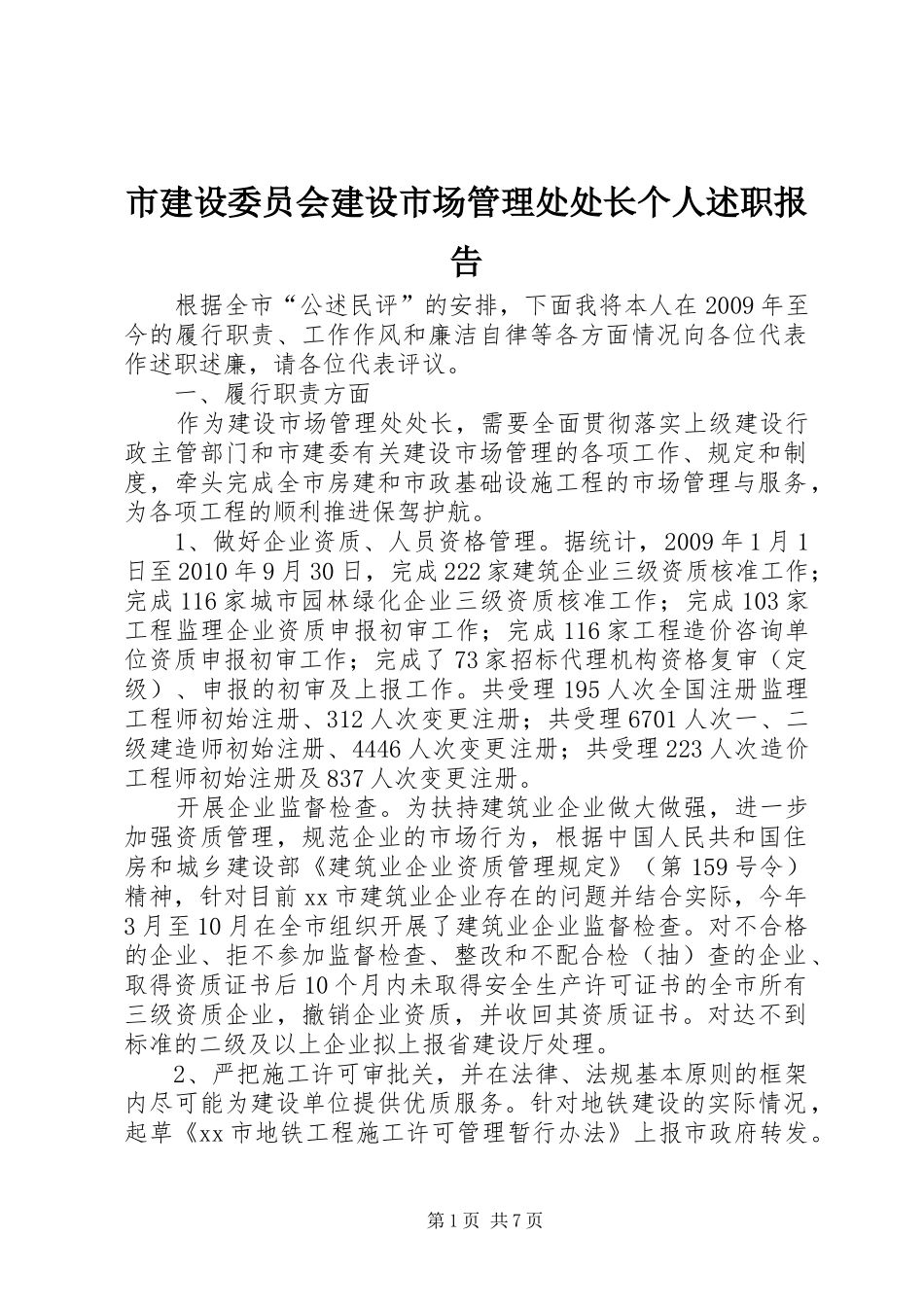 市建设委员会建设市场管理处处长个人述职报告

根据全市“公述民评”的安排，下面我将本人在2009年至今的履行职责、工作作风和廉洁自律等各方面情况向各位代表作述职述廉，请各位代表评议。

一、履行职责方面

作为建设市场管理处处长，需要全面贯彻落实上级建设行政主管部门和市建委有关建设市场管理的各项工作、规定和制度，牵头完成全市房建和市政基础设施工程的市场管理与服务，为各项工程的顺利推进保驾护航。

1、做好企业资质、人员资格管理。据统计，2009年1月1日至2010年9月30日，完成222家建筑企业三级资质核准工作；完成116家城市园林绿化企业三级资质核准工作；完成103家工程监理企业资质申报初审工作；完成116家工程造价咨询单位资质申报初审工作；完成了73家招标代理机构资格复审（定级）、申报的初审及上报工作。共受理195人次全国注册监理工程师初始注册、312人次变更注册；共受理6701人次一、二级建造师初始注册、4446人次变更注册；共受理223人次造价工程师初始注册及837人次变更注册。

开展企业监督检查。为扶持建筑业企业做大做强，进一步加强资质管理，规范企业的市场行为，根据中国人民共和国住房和城乡建设部《建筑业企业资质管理规定》（第159号令）精神，针对目前xx市建筑业企业存在的问题并结合实际，今年3月至10月在全市组织开展了建筑业企业监督检查。对不合格的企业、拒不参加监督检查、整改和不配合检（抽）查的企业、取得资质证书后10个月内未取得安全生产许可证书的全市所有三级资质企业，撤销企业资质，并收回其资质证书。对达不到标准的二级及以上企业拟上报省建设厅处理。

2、严把施工许可审批关，并在法律、法规基本原则的框架内尽可能为建设单位提供优质服务。针对地铁建设的实际情况，起草《xx市地铁工程施工许可管理暂行办法》上报市政府转发。

第1页 共7页